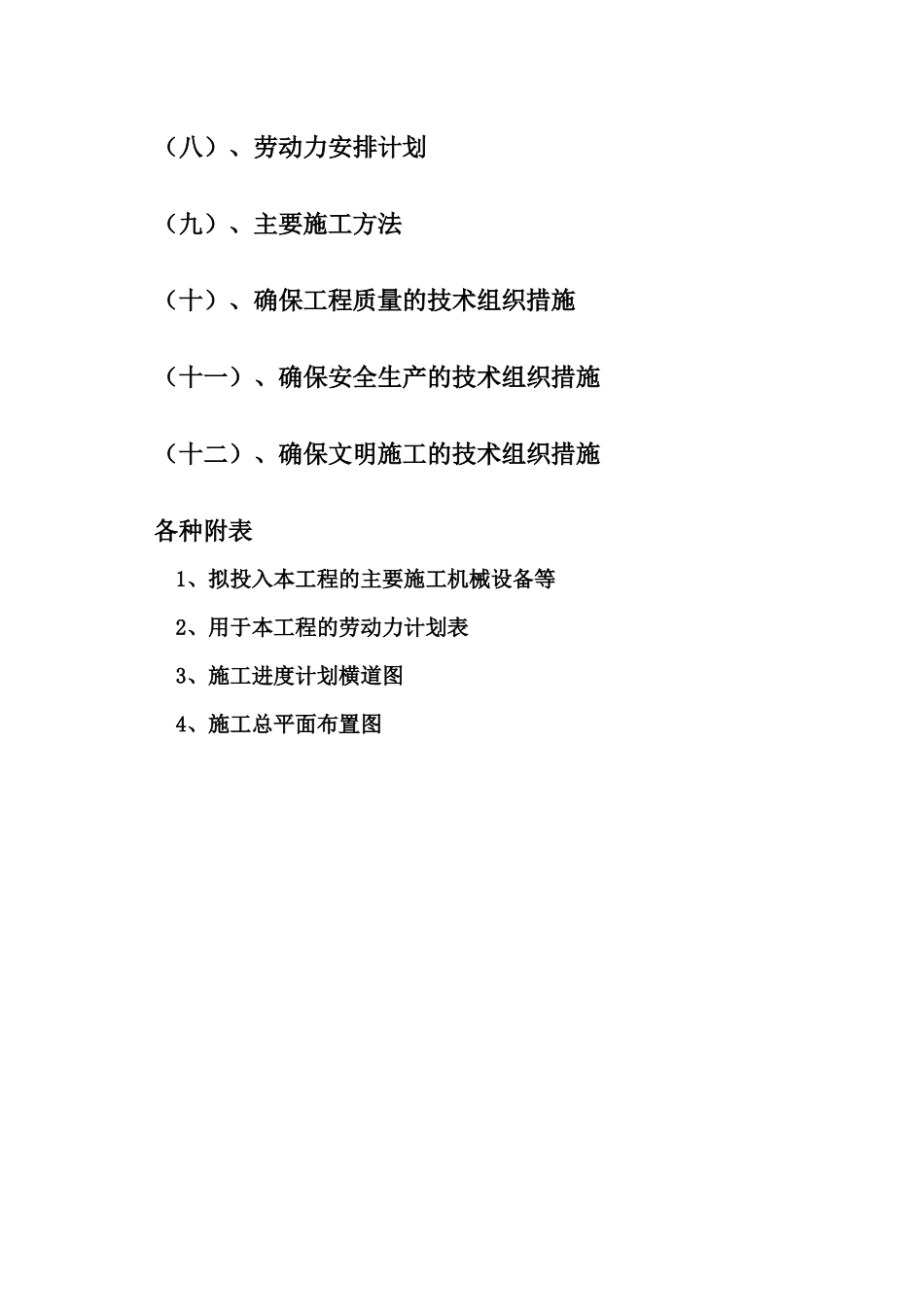 （八）、劳动力安排计划

（九）、主要施工方法

（十）、确保工程质量的技术组织措施

（十一）、确保安全生产的技术组织措施

（十二）、确保文明施工的技术组织措施

各种附表

1、拟投入本工程的主要施工机械设备等

2、用于本工程的劳动力计划表

3、施工进度计划横道图

4、施工总平面布置图